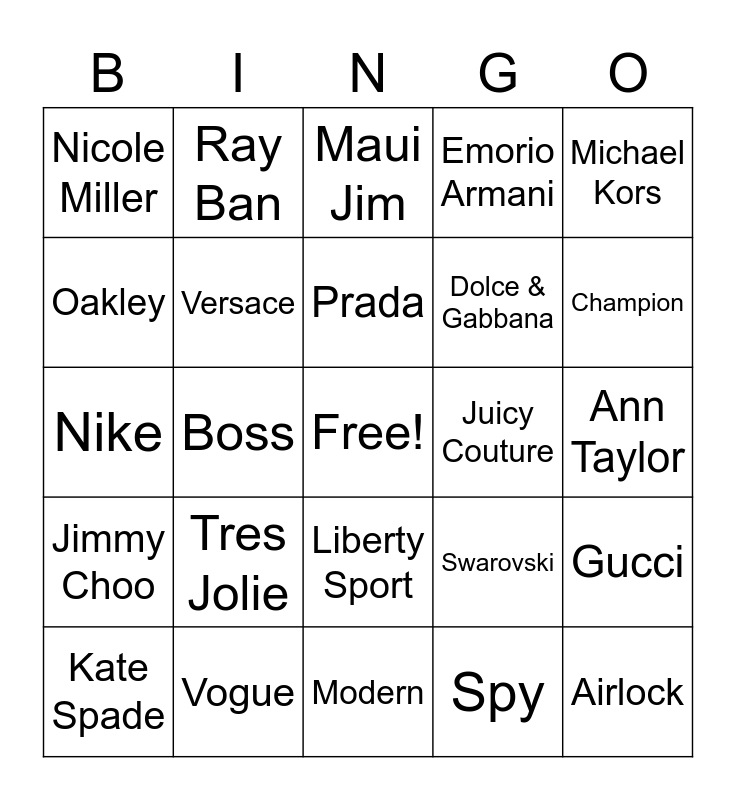 | B | I | N | G | O |
|---|---|---|---|---|
| Nicole Miller | Ray Ban | Maui Jim | Emorio Armani | Michael Kors |
| Oakley | Versace | Prada | Dolce & Gabbana | Champion |
| Nike | Boss | Free! | Juicy Couture | Ann Taylor |
| Jimmy Choo | Tres Jolie | Liberty Sport | Swarovski | Gucci |
| Kate Spade | Vogue | Modern | Spy | Airlock |